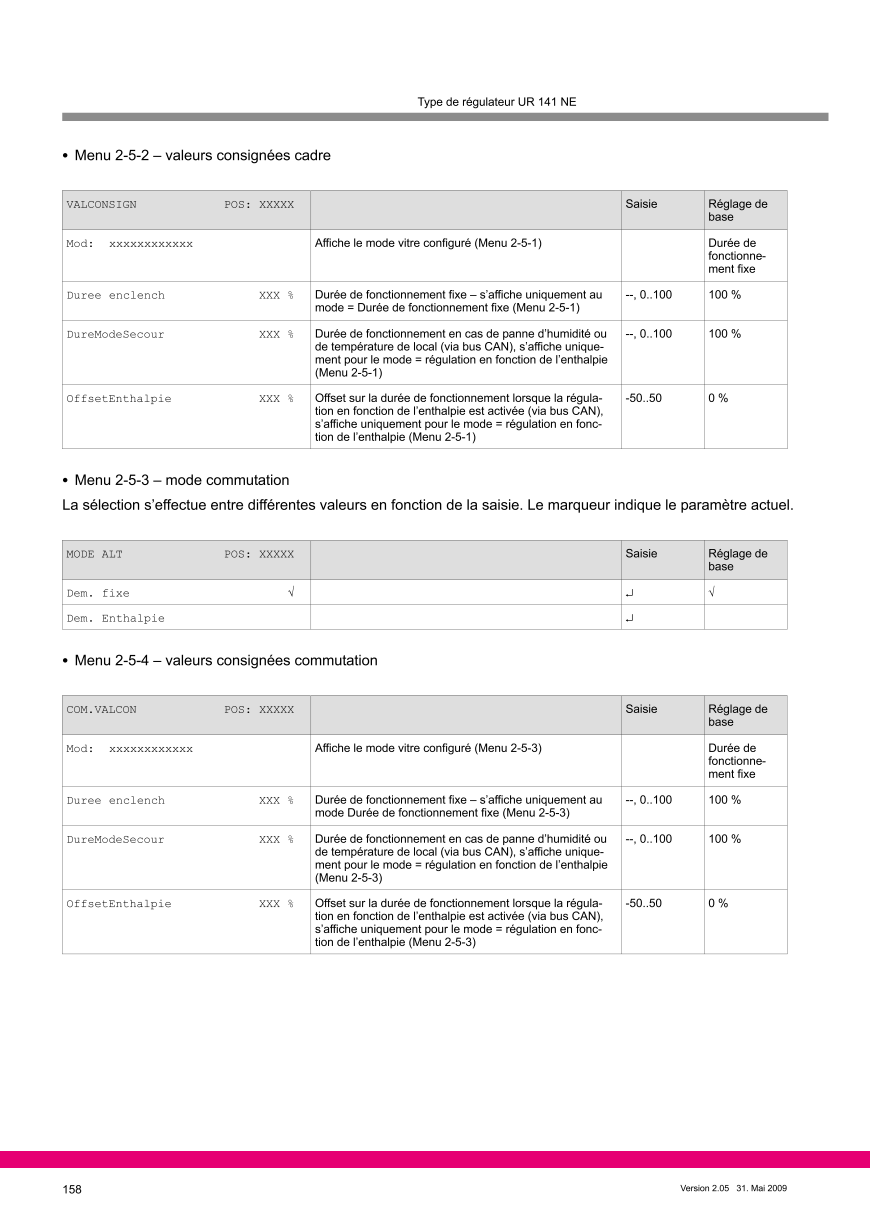 Type de régulateur UR 141 NE

• Menu 2-5-2 – valeurs consignées cadre

| VALCONSIGN POS: XXXXX | | Saisie | Réglage de base |
|---|---|---|---|
| Mod: xxxxxxxxxxxx | Affiche le mode vitre configuré (Menu 2-5-1) | | Durée de fonctionnement fixe |
| Duree enclench XXX % | Durée de fonctionnement fixe – s'affiche uniquement au mode = Durée de fonctionnement fixe (Menu 2-5-1) | --, 0..100 | 100 % |
| DureModeSecour XXX % | Durée de fonctionnement en cas de panne d'humidité ou de température de local (via bus CAN), s'affiche uniquement pour le mode = régulation en fonction de l'enthalpie (Menu 2-5-1) | --, 0..100 | 100 % |
| OffsetEnthalpie XXX % | Offset sur la durée de fonctionnement lorsque la régulation en fonction de l'enthalpie est activée (via bus CAN), s'affiche uniquement pour le mode = régulation en fonction de l'enthalpie (Menu 2-5-1) | -50..50 | 0 % |

• Menu 2-5-3 – mode commutation

La sélection s'effectue entre différentes valeurs en fonction de la saisie. Le marqueur indique le paramètre actuel.

| MODE ALT POS: XXXXX | | Saisie | Réglage de base |
|---|---|---|---|
| Dem. fixe √ | | ↵ | √ |
| Dem. Enthalpie | | ↵ | |

• Menu 2-5-4 – valeurs consignées commutation

| COM.VALCON POS: XXXXX | | Saisie | Réglage de base |
|---|---|---|---|
| Mod: xxxxxxxxxxxx | Affiche le mode vitre configuré (Menu 2-5-3) | | Durée de fonctionnement fixe |
| Duree enclench XXX % | Durée de fonctionnement fixe – s'affiche uniquement au mode Durée de fonctionnement fixe (Menu 2-5-3) | --, 0..100 | 100 % |
| DureModeSecour XXX % | Durée de fonctionnement en cas de panne d'humidité ou de température de local (via bus CAN), s'affiche uniquement pour le mode = régulation en fonction de l'enthalpie (Menu 2-5-3) | --, 0..100 | 100 % |
| OffsetEnthalpie XXX % | Offset sur la durée de fonctionnement lorsque la régulation en fonction de l'enthalpie est activée (via bus CAN), s'affiche uniquement pour le mode = régulation en fonction de l'enthalpie (Menu 2-5-3) | -50..50 | 0 % |

158

Version 2.05 31. Mai 2009